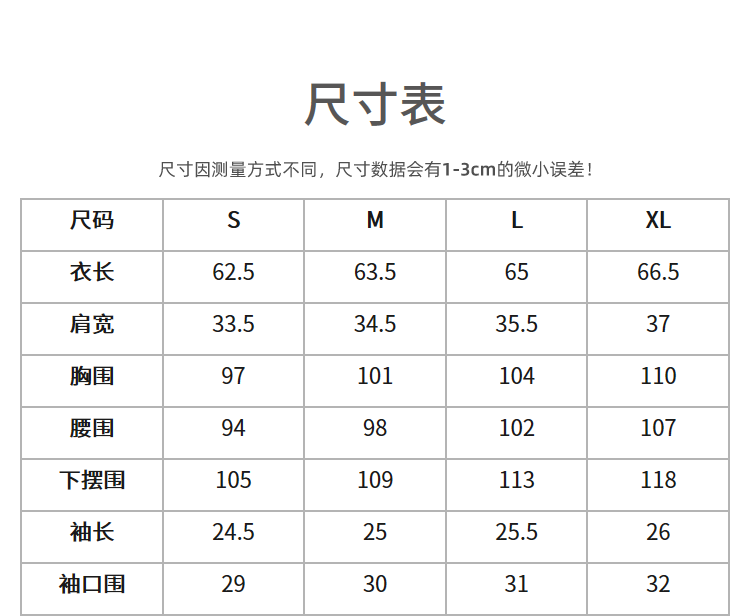 尺寸表

尺寸因测量方式不同，尺寸数据会有1-3cm的微小误差！

| 尺码 | S | M | L | XL |
|---|---|---|---|---|
| 衣长 | 62.5 | 63.5 | 65 | 66.5 |
| 肩宽 | 33.5 | 34.5 | 35.5 | 37 |
| 胸围 | 97 | 101 | 104 | 110 |
| 腰围 | 94 | 98 | 102 | 107 |
| 下摆围 | 105 | 109 | 113 | 118 |
| 袖长 | 24.5 | 25 | 25.5 | 26 |
| 袖口围 | 29 | 30 | 31 | 32 |